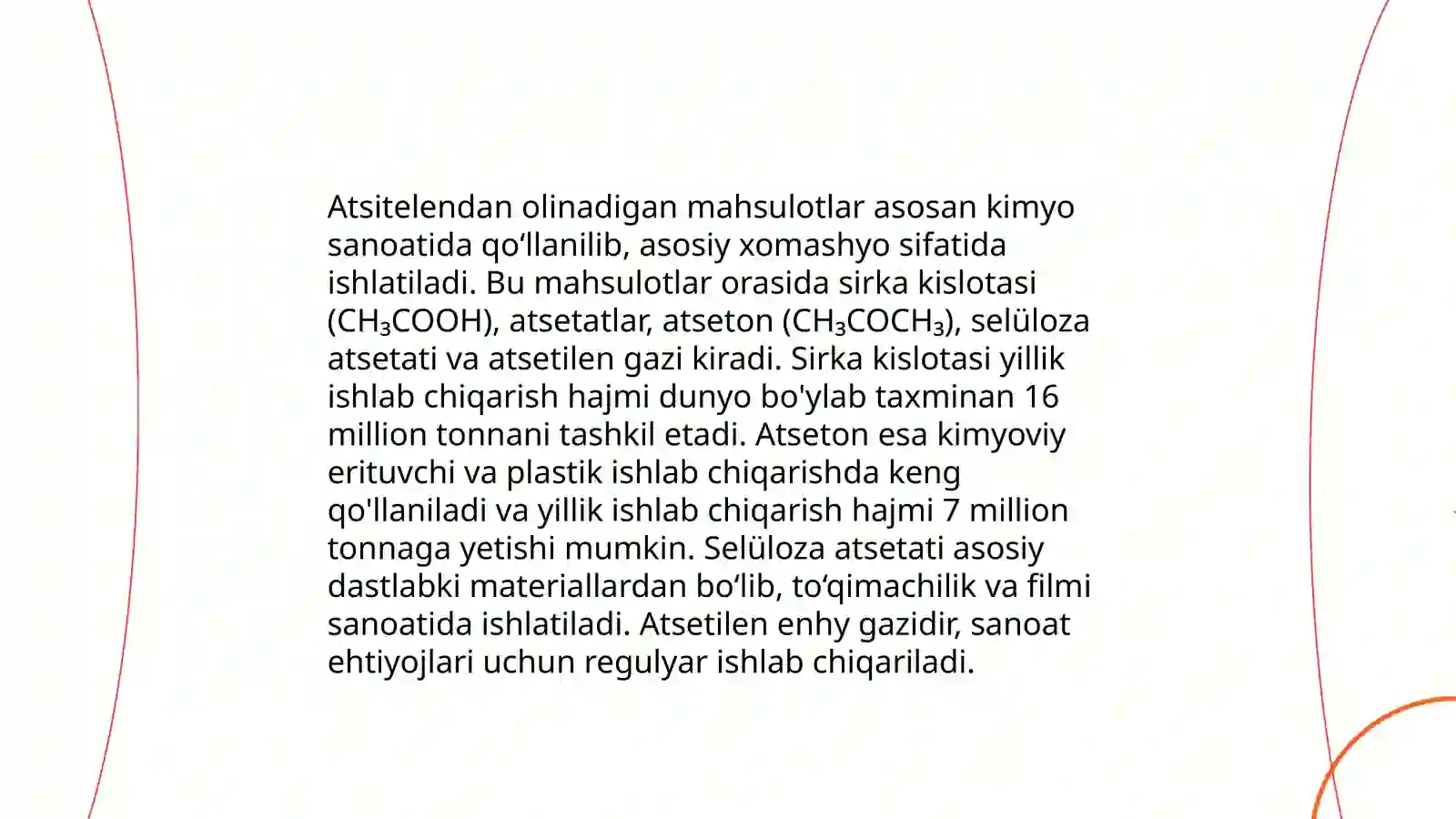 Atsitelendan olinadigan mahsulotlar asosan kimyo sanoatida qo‘llanilib, asosiy xomashyo sifatida ishlatiladi. Bu mahsulotlar orasida sirka kislotasi ($CH_3COOH$), atsetatlar, atseton ($CH_3COCH_3$), selüloza atsetati va atsetilen gazi kiradi. Sirka kislotasi yillik ishlab chiqarish hajmi dunyo bo'ylab taxminan 16 million tonnani tashkil etadi. Atseton esa kimyoviy erituvchi va plastik ishlab chiqarishda keng qo'llaniladi va yillik ishlab chiqarish hajmi 7 million tonnaga yetishi mumkin. Selüloza atsetati asosiy dastlabki materiallardan bo‘lib, to‘qimachilik va filmi sanoatida ishlatiladi. Atsetilen enhy gazidir, sanoat ehtiyojlari uchun regulyar ishlab chiqariladi.